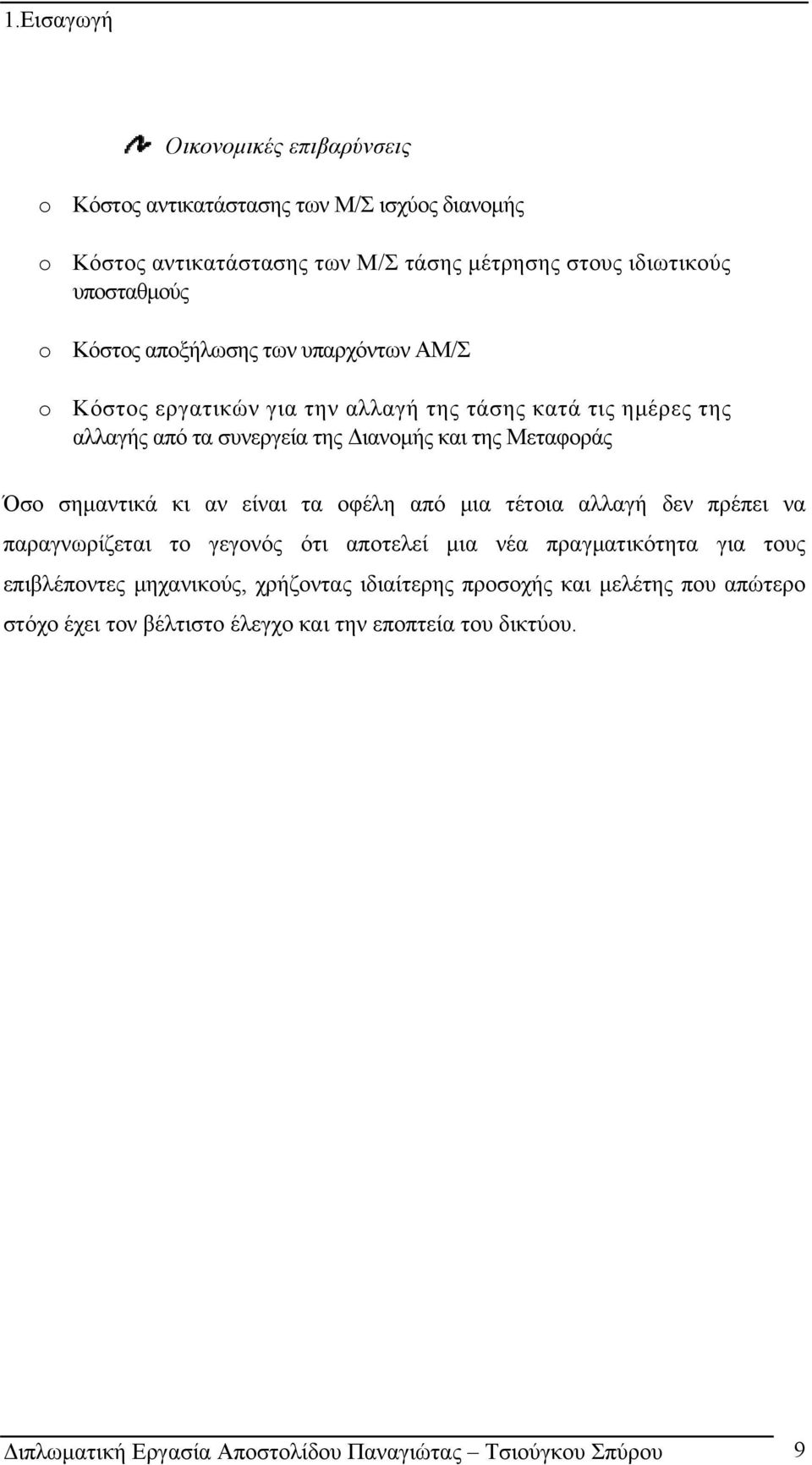 1.Εισαγωγή

Οικονομικές επιβαρύνσεις

o Κόστος αντικατάστασης των Μ/Σ ισχύος διανομής

o Κόστος αντικατάστασης των Μ/Σ τάσης μέτρησης στους ιδιωτικούς υποσταθμούς

o Κόστος αποξήλωσης των υπαρχόντων ΑΜ/Σ

o Κόστος εργατικών για την αλλαγή της τάσης κατά τις ημέρες της αλλαγής από τα συνεργεία της Διανομής και της Μεταφοράς

Όσο σημαντικά κι αν είναι τα οφέλη από μια τέτοια αλλαγή δεν πρέπει να παραγνωρίζεται το γεγονός ότι αποτελεί μια νέα πραγματικότητα για τους επιβλέποντες μηχανικούς, χρήζοντας ιδιαίτερης προσοχής και μελέτης που απώτερο στόχο έχει τον βέλτιστο έλεγχο και την εποπτεία του δικτύου.

Διπλωματική Εργασία Αποστολίδου Παναγιώτας – Τσιούγκου Σπύρου 9